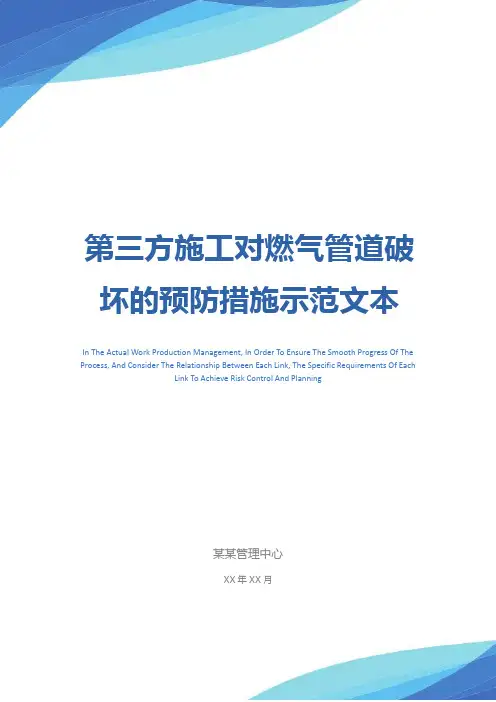 第三方施工对燃气管道破坏的预防措施示范文本

In The Actual Work Production Management, In Order To Ensure The Smooth Progress Of The Process, And Consider The Relationship Between Each Link, The Specific Requirements Of Each Link To Achieve Risk Control And Planning

某某管理中心

XX年XX月